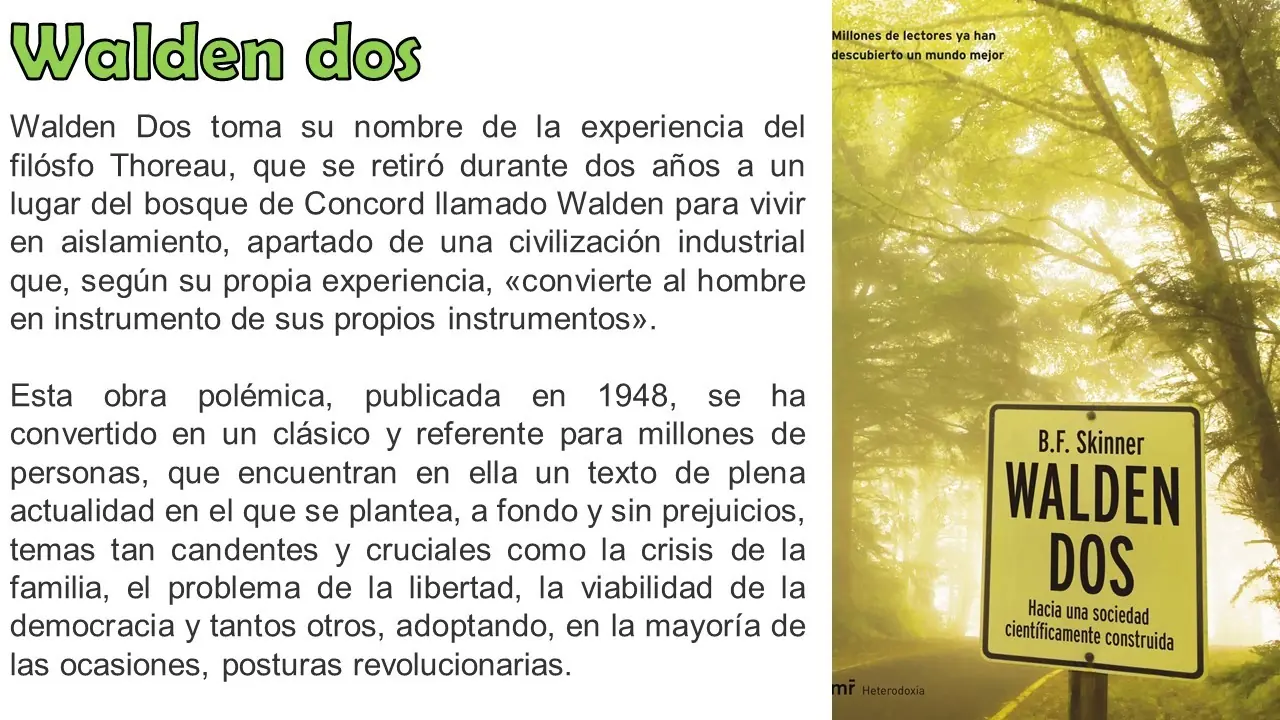 Walden dos

Walden Dos toma su nombre de la experiencia del filósfo Thoreau, que se retiró durante dos años a un lugar del bosque de Concord llamado Walden para vivir en aislamiento, apartado de una civilización industrial que, según su propia experiencia, «convierte al hombre en instrumento de sus propios instrumentos».

Esta obra polémica, publicada en 1948, se ha convertido en un clásico y referente para millones de personas, que encuentran en ella un texto de plena actualidad en el que se plantea, a fondo y sin prejuicios, temas tan candentes y cruciales como la crisis de la familia, el problema de la libertad, la viabilidad de la democracia y tantos otros, adoptando, en la mayoría de las ocasiones, posturas revolucionarias.

Millones de lectores ya han descubierto un mundo mejor

B.F. Skinner
WALDEN DOS
Hacia una sociedad científicamente construida

mr Heterodoxia